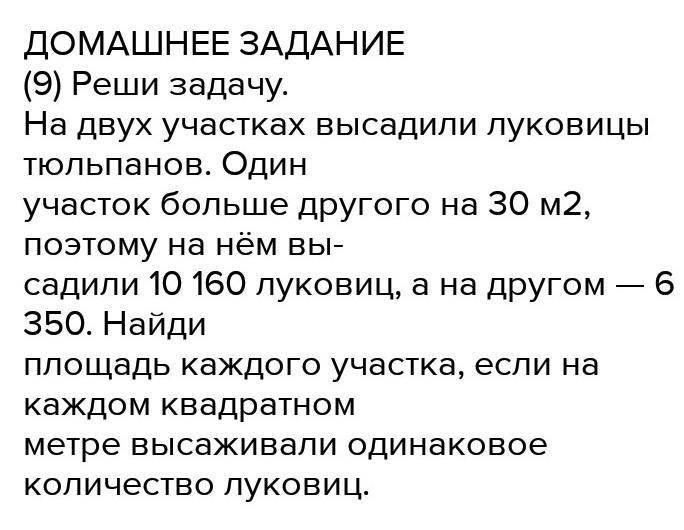 ДОМАШНЕЕ ЗАДАНИЕ
(9) Реши задачу.

На двух участках высадили луковицы тюльпанов. Один участок больше другого на 30 м2, поэтому на нём высадили 10 160 луковиц, а на другом — 6 350. Найди площадь каждого участка, если на каждом квадратном метре высаживали одинаковое количество луковиц.